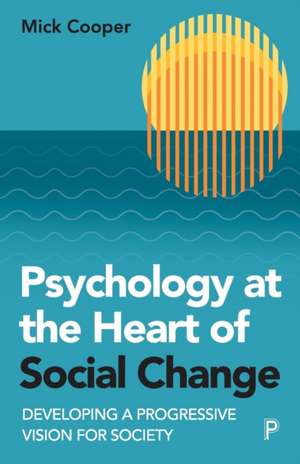 Mick Cooper

Psychology at the Heart of Social Change

DEVELOPING A PROGRESSIVE VISION FOR SOCIETY

P